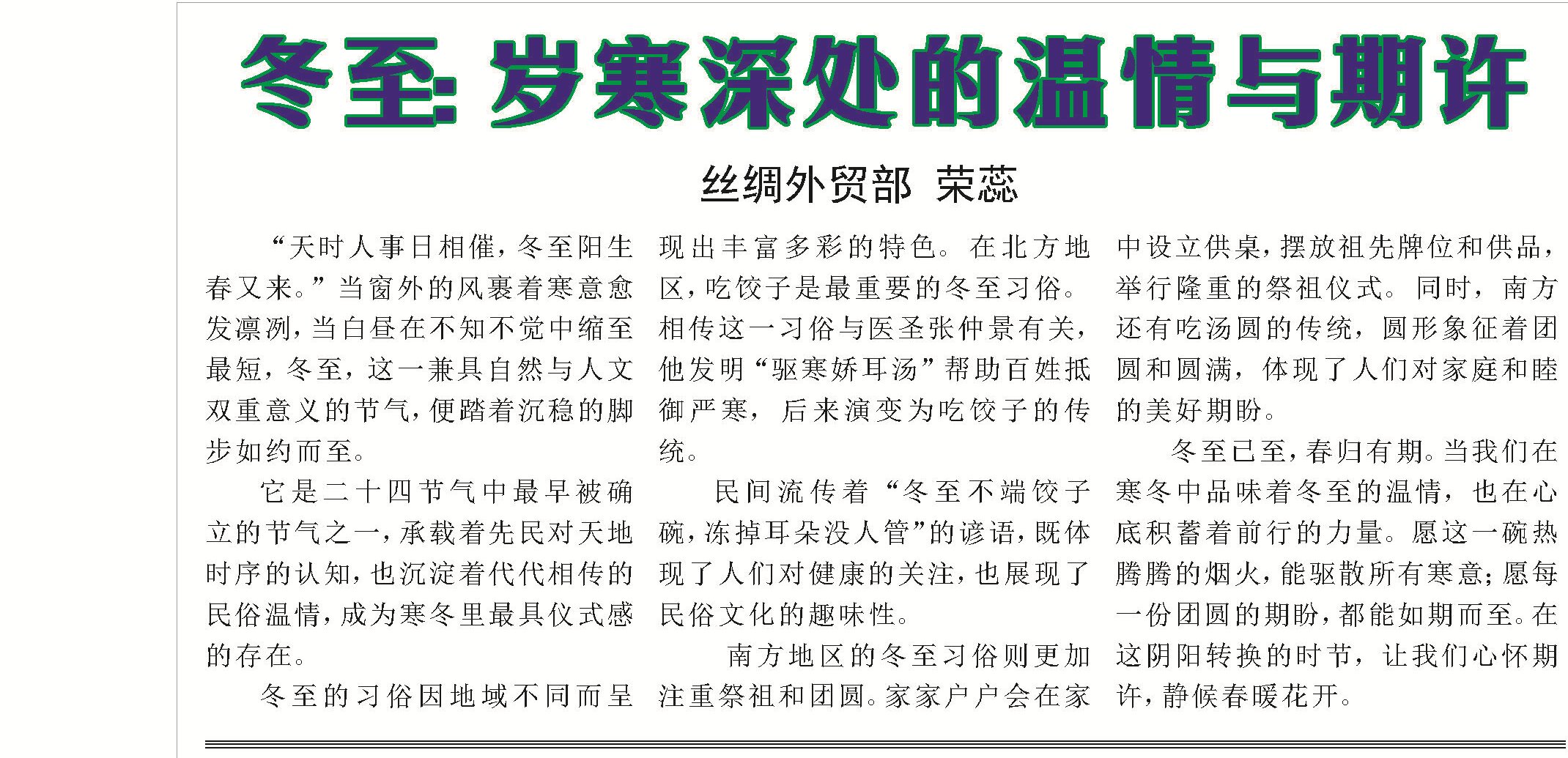 冬至：岁寒深处的温情与期许

丝绸外贸部 荣蕊

“天时人事日相催，冬至阳生春又来。”当窗外的风裹着寒意愈发凛冽，当白昼在不知不觉中缩至最短，冬至，这一兼具自然与人文双重意义的节气，便踏着沉稳的脚步如约而至。

它是二十四节气中最早被确立的节气之一，承载着先民对天地时序的认知，也沉淀着代代相传的民俗温情，成为寒冬里最具仪式感的存在。

冬至的习俗因地域不同而呈现出丰富多彩的特色。在北方地区，吃饺子是最重要的冬至习俗。相传这一习俗与医圣张仲景有关，他发明“驱寒娇耳汤”帮助百姓抵御严寒，后来演变为吃饺子的传统。

民间流传着“冬至不端饺子碗，冻掉耳朵没人管”的谚语，既体现了人们对健康的关注，也展现了民俗文化的趣味性。

南方地区的冬至习俗则更加注重祭祖和团圆。家家户户会在家中设立供桌，摆放祖先牌位和供品，举行隆重的祭祖仪式。同时，南方还有吃汤圆的传统，圆形象征着团圆和圆满，体现了人们对家庭和睦的美好期盼。

冬至已至，春归有期。当我们在寒冬中品味着冬至的温情，也在心底积蓄着前行的力量。愿这一碗热腾腾的烟火，能驱散所有寒意；愿每一份团圆的期盼，都能如期而至。在这阴阳转换的时节，让我们心怀期许，静候春暖花开。